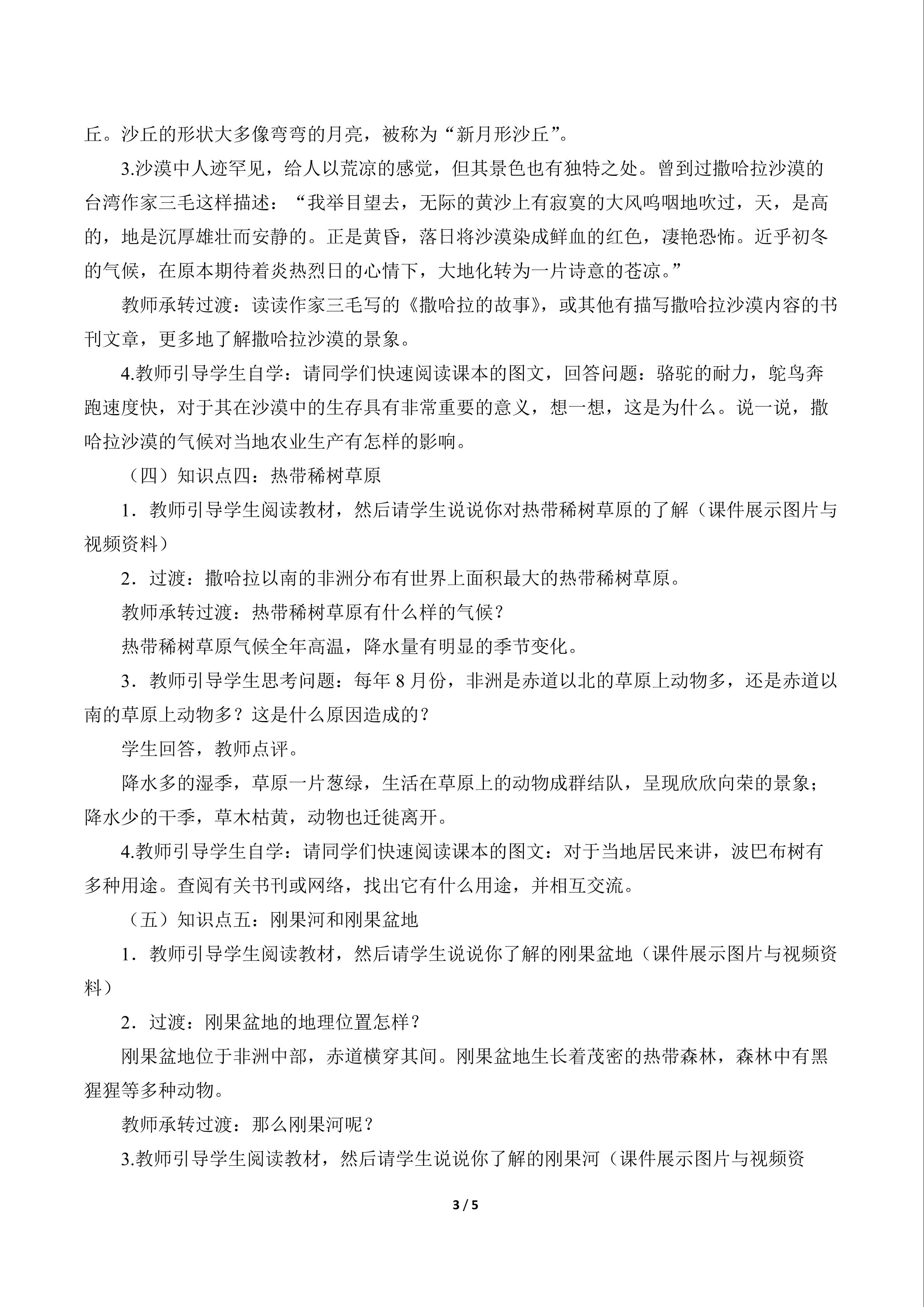 丘。沙丘的形状大多像弯弯的月亮，被称为“新月形沙丘”。

3.沙漠中人迹罕见，给人以荒凉的感觉，但其景色也有独特之处。曾到过撒哈拉沙漠的台湾作家三毛这样描述：“我举目望去，无际的黄沙上有寂寞的大风呜咽地吹过，天，是高的，地是沉厚雄壮而安静的。正是黄昏，落日将沙漠染成鲜血的红色，凄艳恐怖。近乎初冬的气候，在原本期待着炎热烈日的心情下，大地化转为一片诗意的苍凉。”

教师承转过渡：读读作家三毛写的《撒哈拉的故事》，或其他有描写撒哈拉沙漠内容的书刊文章，更多地了解撒哈拉沙漠的景象。

4.教师引导学生自学：请同学们快速阅读课本的图文，回答问题：骆驼的耐力，鸵鸟奔跑速度快，对于其在沙漠中的生存具有非常重要的意义，想一想，这是为什么。说一说，撒哈拉沙漠的气候对当地农业生产有怎样的影响。

（四）知识点四：热带稀树草原

1．教师引导学生阅读教材，然后请学生说说你对热带稀树草原的了解（课件展示图片与视频资料）

2．过渡：撒哈拉以南的非洲分布有世界上面积最大的热带稀树草原。

教师承转过渡：热带稀树草原有什么样的气候？

热带稀树草原气候全年高温，降水量有明显的季节变化。

3．教师引导学生思考问题：每年8月份，非洲是赤道以北的草原上动物多，还是赤道以南的草原上动物多？这是什么原因造成的？

学生回答，教师点评。

降水多的湿季，草原一片葱绿，生活在草原上的动物成群结队，呈现欣欣向荣的景象；降水少的干季，草木枯黄，动物也迁徙离开。

4.教师引导学生自学：请同学们快速阅读课本的图文：对于当地居民来讲，波巴布树有多种用途。查阅有关书刊或网络，找出它有什么用途，并相互交流。

（五）知识点五：刚果河和刚果盆地

1．教师引导学生阅读教材，然后请学生说说你了解的刚果盆地（课件展示图片与视频资料）

2．过渡：刚果盆地的地理位置怎样？

刚果盆地位于非洲中部，赤道横穿其间。刚果盆地生长着茂密的热带森林，森林中有黑猩猩等多种动物。

教师承转过渡：那么刚果河呢？

3.教师引导学生阅读教材，然后请学生说说你了解的刚果河（课件展示图片与视频资

3 / 5